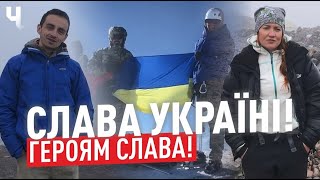 Ч

СЛАВА УКРАЇНІ!
ГЕРОЯМ СЛАВА!